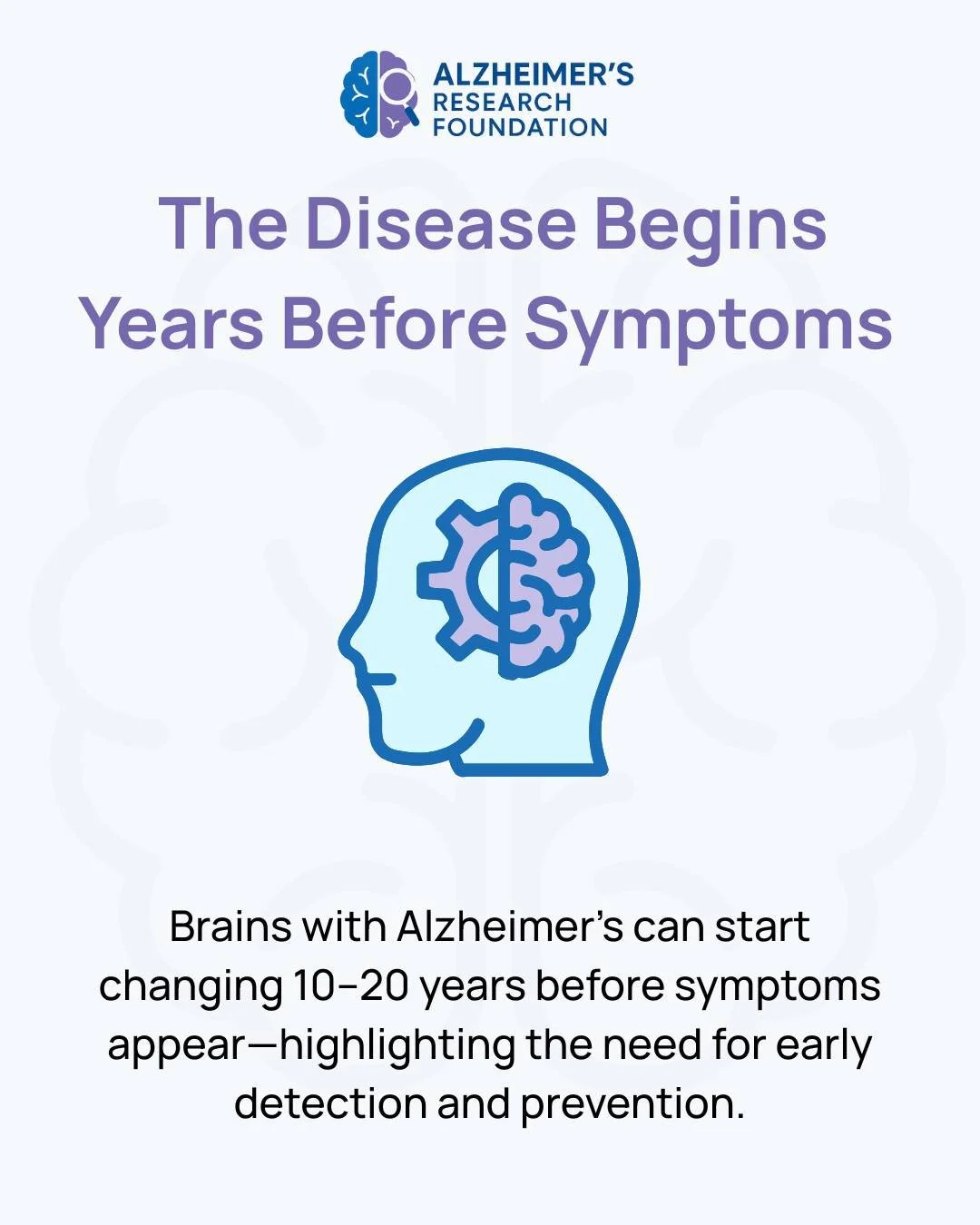 ALZHEIMER'S RESEARCH FOUNDATION

The Disease Begins Years Before Symptoms

Brains with Alzheimer's can start changing 10–20 years before symptoms appear—highlighting the need for early detection and prevention.